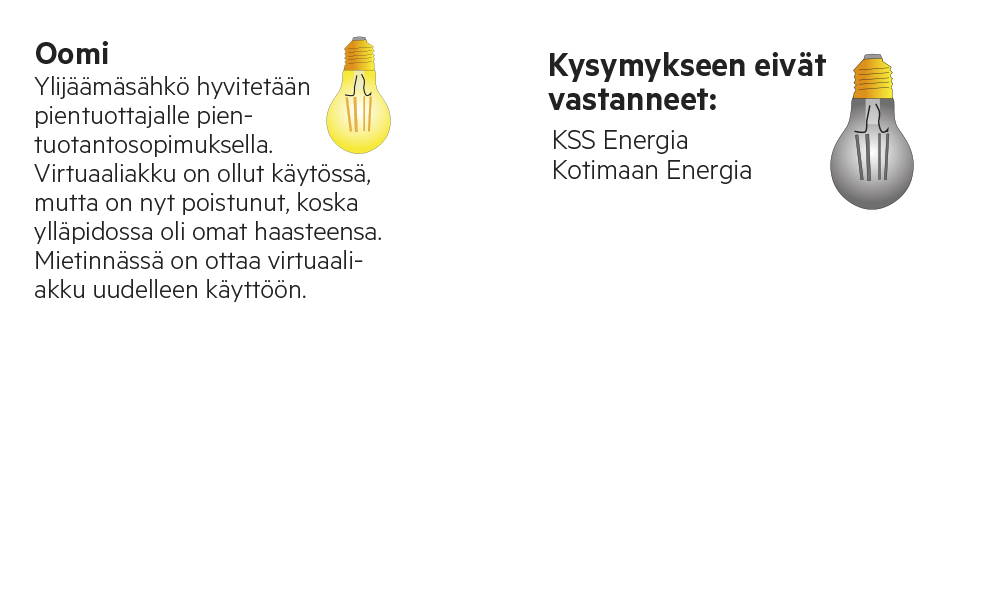 **Oomi**
Ylijäämäsähkö hyvitetään pientuottajalle pientuotantosopimuksella. Virtuaaliakku on ollut käytössä, mutta on nyt poistunut, koska ylläpidossa oli omat haasteensa. Mietinnässä on ottaa virtuaaliakku uudelleen käyttöön.

**Kysymykseen eivät vastanneet:**
KSS Energia
Kotimaan Energia